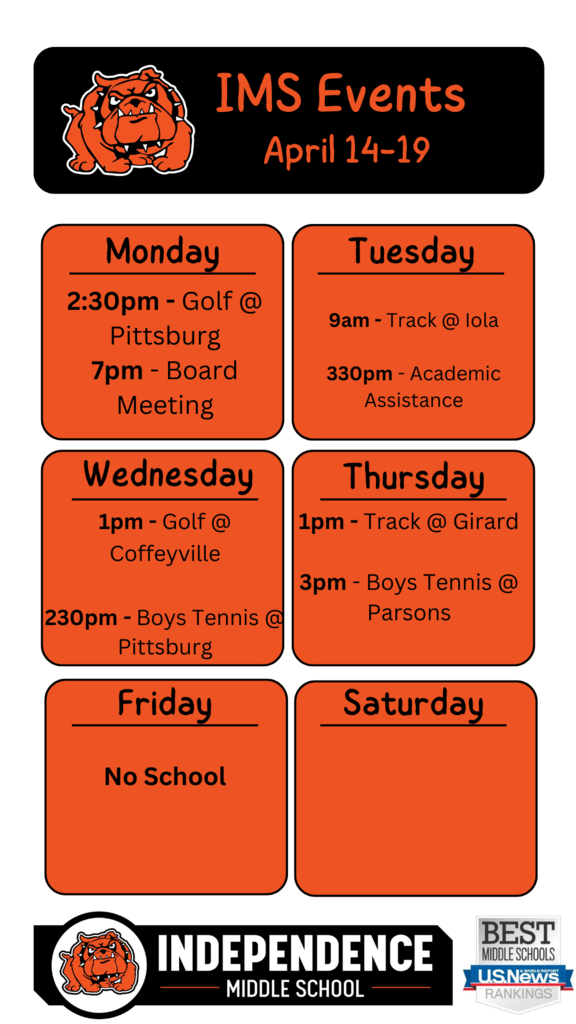 IMS Events
April 14-19

Monday
2:30pm - Golf @ Pittsburg
7pm - Board Meeting

Tuesday
9am - Track @ Iola
330pm - Academic Assistance

Wednesday
1pm - Golf @ Coffeyville
230pm - Boys Tennis @ Pittsburg

Thursday
1pm - Track @ Girard
3pm - Boys Tennis @ Parsons

Friday
No School

Saturday

INDEPENDENCE
MIDDLE SCHOOL

BEST
MIDDLE SCHOOLS
U.S.News & WORLD REPORT
RANKINGS